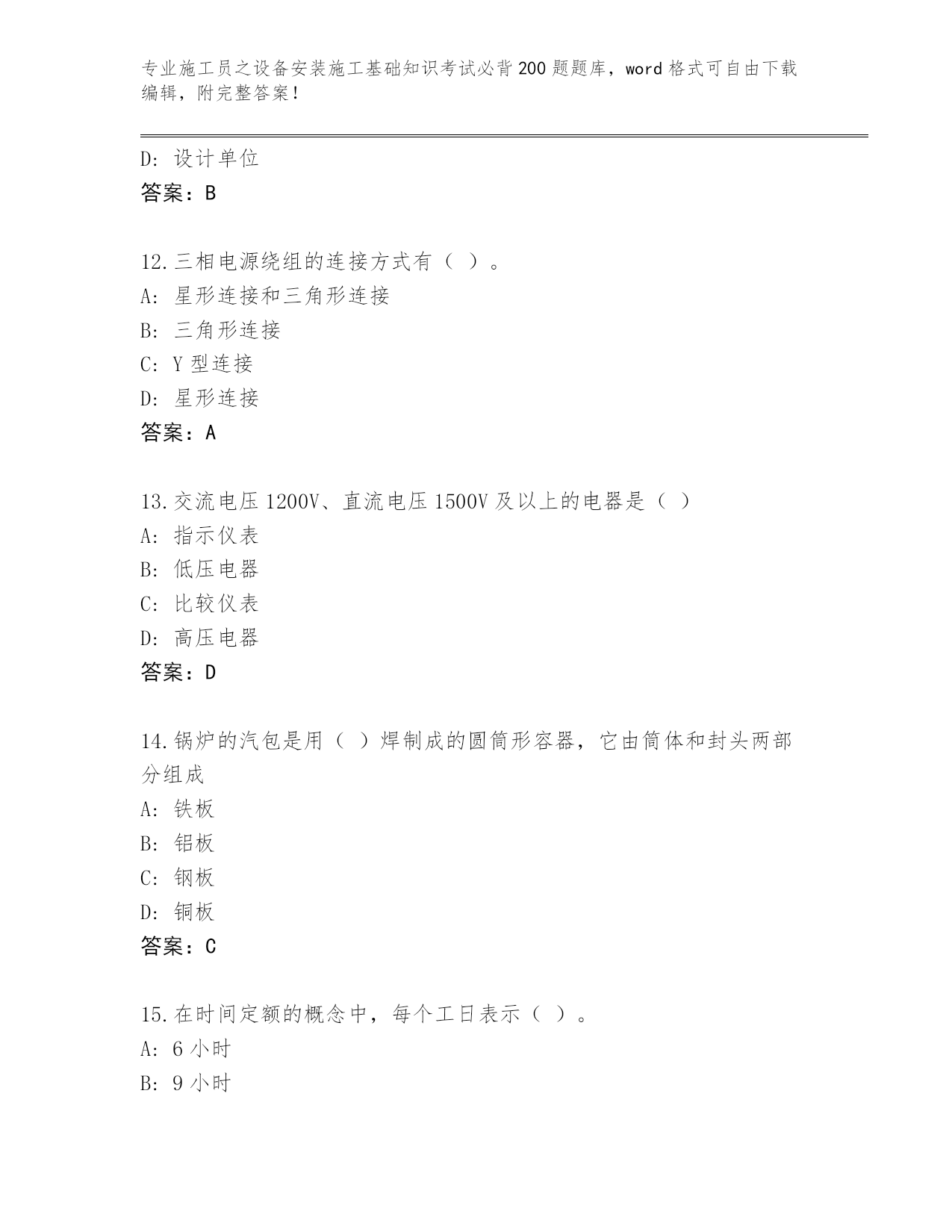 专业施工员之设备安装施工基础知识考试必背200题题库，word格式可自由下载编辑，附完整答案！

D：设计单位
答案：B

12.三相电源绕组的连接方式有（ ）。
A：星形连接和三角形连接
B：三角形连接
C：Y型连接
D：星形连接
答案：A

13.交流电压1200V、直流电压1500V及以上的电器是（ ）
A：指示仪表
B：低压电器
C：比较仪表
D：高压电器
答案：D

14.锅炉的汽包是用（ ）焊制成的圆筒形容器，它由筒体和封头两部分组成
A：铁板
B：铝板
C：钢板
D：铜板
答案：C

15.在时间定额的概念中，每个工日表示（ ）。
A：6小时
B：9小时